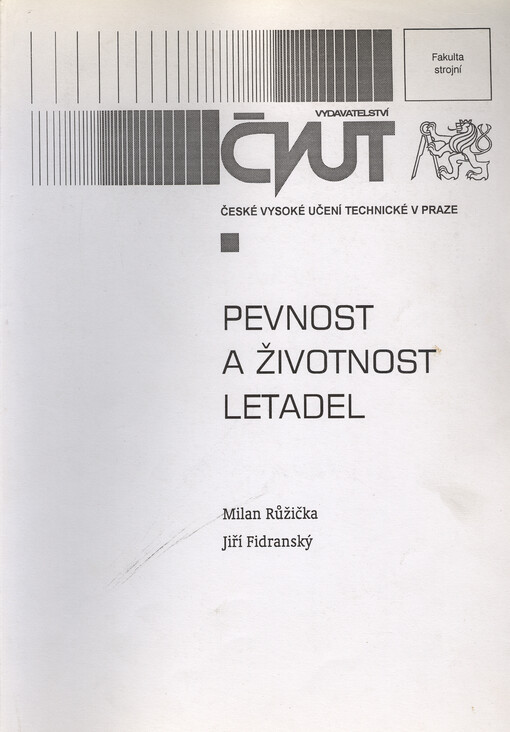 Fakulta strojní

VYDAVATELSTVÍ
ČVUT

ČESKÉ VYSOKÉ UČENÍ TECHNICKÉ V PRAZE

PEVNOST
A ŽIVOTNOST
LETADEL

Milan Růžička
Jiří Fidranský